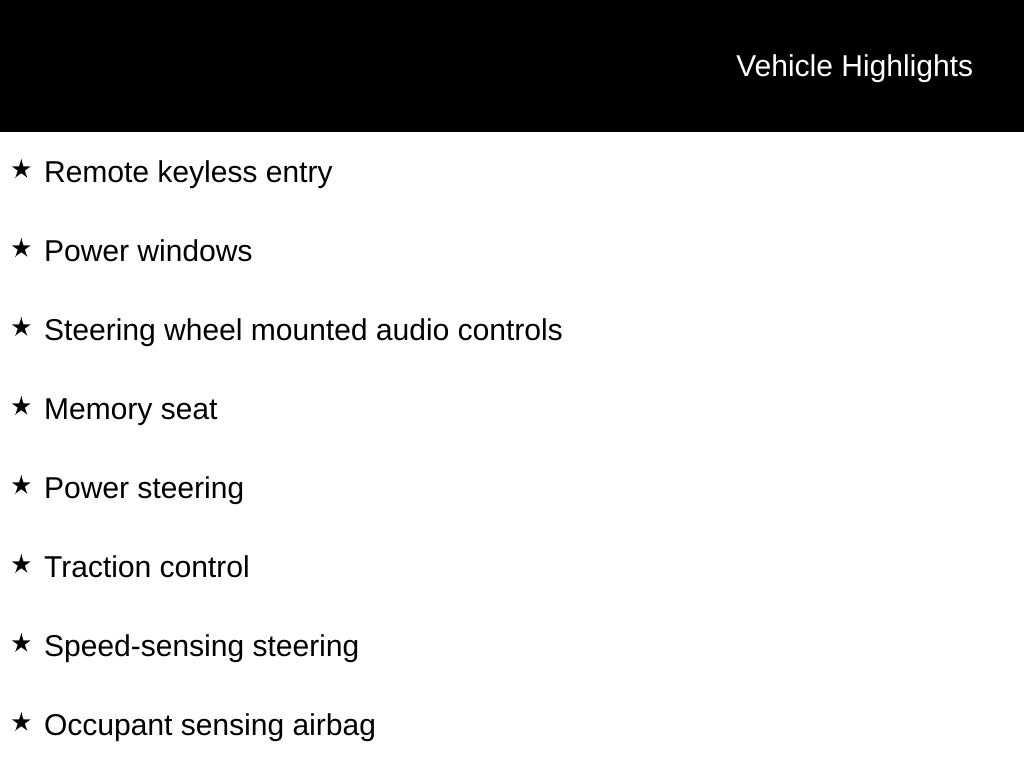 Vehicle Highlights

★ Remote keyless entry

★ Power windows

★ Steering wheel mounted audio controls

★ Memory seat

★ Power steering

★ Traction control

★ Speed-sensing steering

★ Occupant sensing airbag